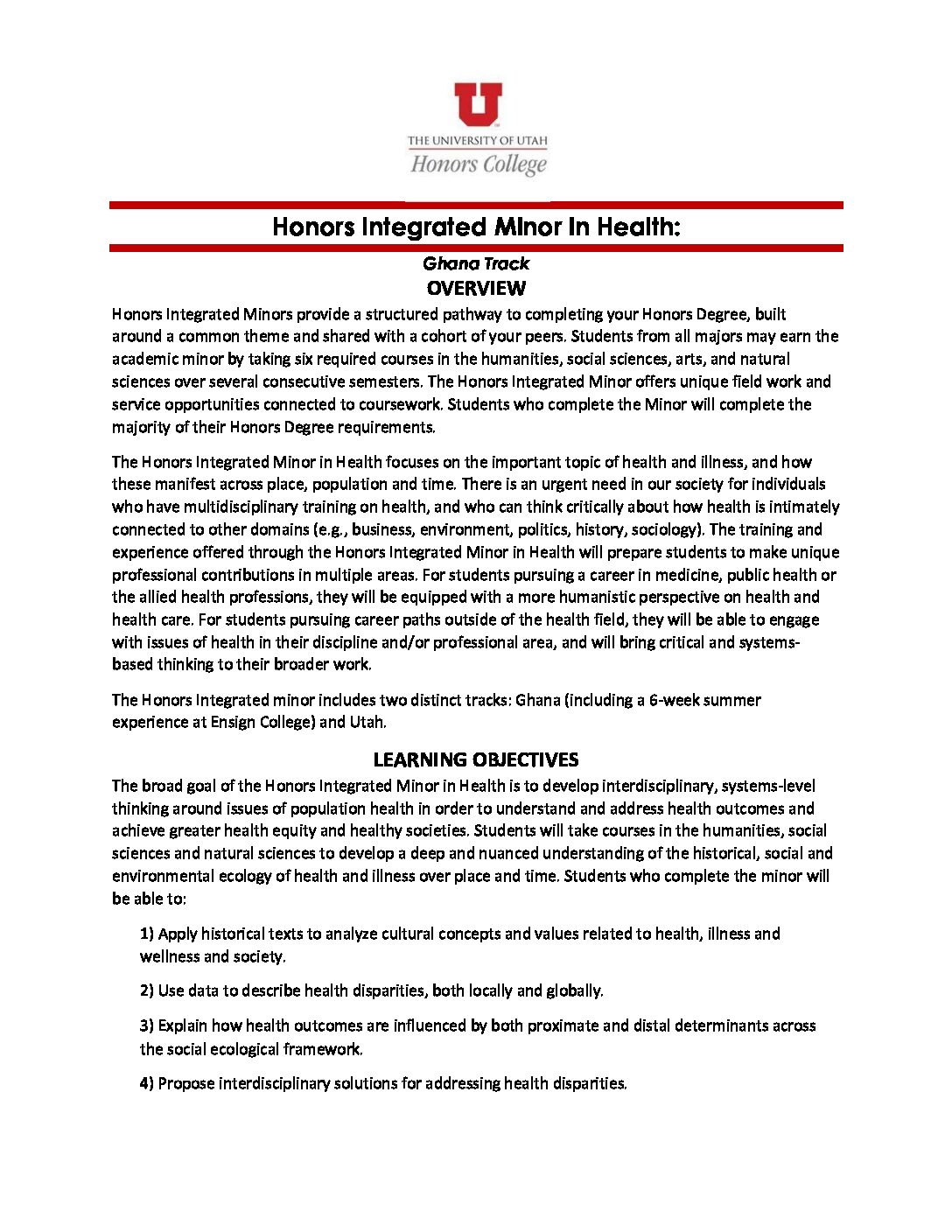 U
THE UNIVERSITY OF UTAH
Honors College

Honors Integrated Minor In Health:

Ghana Track

OVERVIEW

Honors Integrated Minors provide a structured pathway to completing your Honors Degree, built around a common theme and shared with a cohort of your peers. Students from all majors may earn the academic minor by taking six required courses in the humanities, social sciences, arts, and natural sciences over several consecutive semesters. The Honors Integrated Minor offers unique field work and service opportunities connected to coursework. Students who complete the Minor will complete the majority of their Honors Degree requirements.

The Honors Integrated Minor in Health focuses on the important topic of health and illness, and how these manifest across place, population and time. There is an urgent need in our society for individuals who have multidisciplinary training on health, and who can think critically about how health is intimately connected to other domains (e.g., business, environment, politics, history, sociology). The training and experience offered through the Honors Integrated Minor in Health will prepare students to make unique professional contributions in multiple areas. For students pursuing a career in medicine, public health or the allied health professions, they will be equipped with a more humanistic perspective on health and health care. For students pursuing career paths outside of the health field, they will be able to engage with issues of health in their discipline and/or professional area, and will bring critical and systems-based thinking to their broader work.

The Honors Integrated minor includes two distinct tracks: Ghana (including a 6-week summer experience at Ensign College) and Utah.

LEARNING OBJECTIVES

The broad goal of the Honors Integrated Minor in Health is to develop interdisciplinary, systems-level thinking around issues of population health in order to understand and address health outcomes and achieve greater health equity and healthy societies. Students will take courses in the humanities, social sciences and natural sciences to develop a deep and nuanced understanding of the historical, social and environmental ecology of health and illness over place and time. Students who complete the minor will be able to:

1) Apply historical texts to analyze cultural concepts and values related to health, illness and wellness and society.

2) Use data to describe health disparities, both locally and globally.

3) Explain how health outcomes are influenced by both proximate and distal determinants across the social ecological framework.

4) Propose interdisciplinary solutions for addressing health disparities.